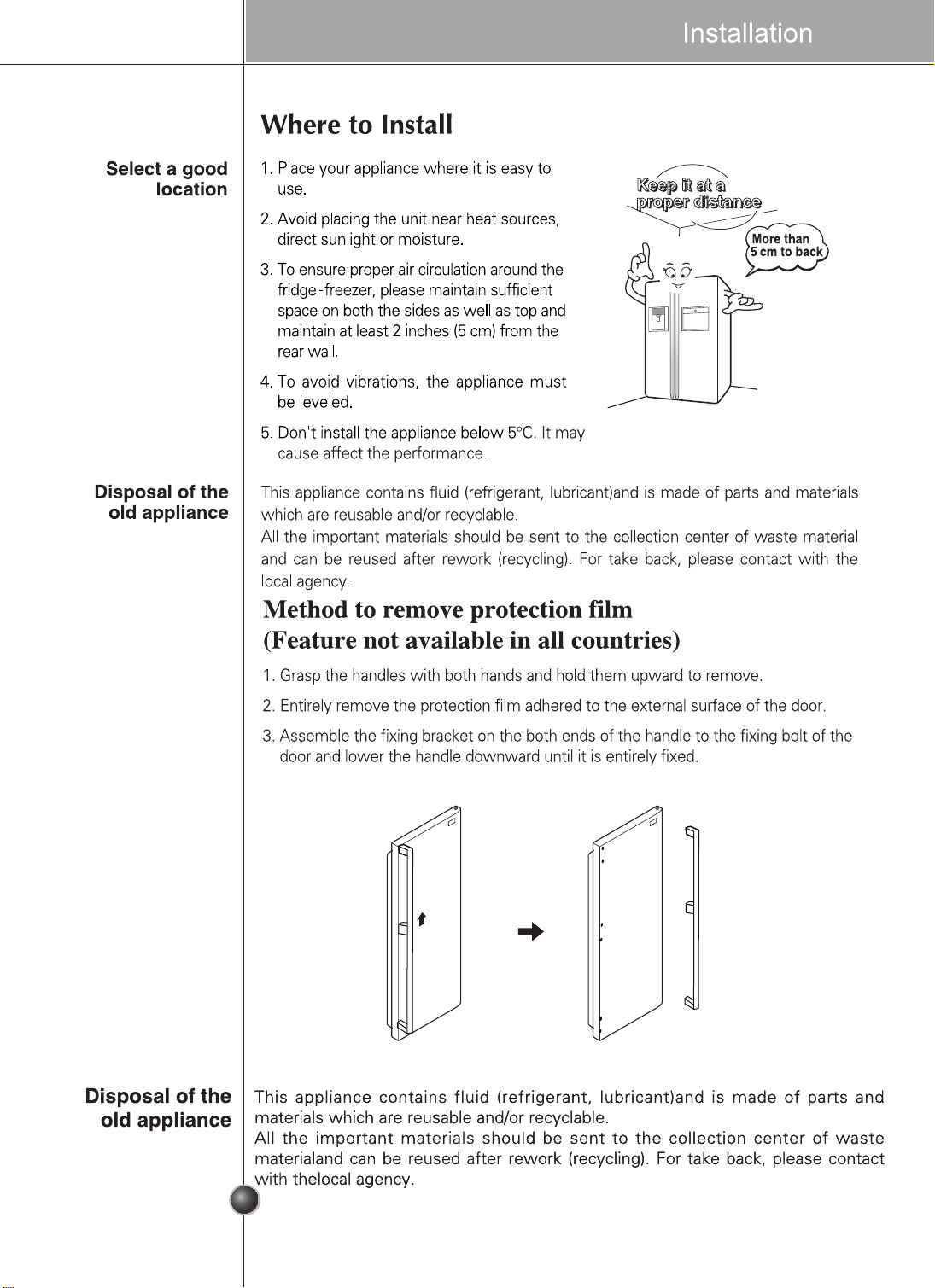 Installation

Where to Install

Select a good location

1. Place your appliance where it is easy to use.

2. Avoid placing the unit near heat sources, direct sunlight or moisture.

3. To ensure proper air circulation around the fridge-freezer, please maintain sufficient space on both the sides as well as top and maintain at least 2 inches (5 cm) from the rear wall.

4. To avoid vibrations, the appliance must be leveled.

5. Don't install the appliance below 5°C. It may cause affect the performance.

Keep it at a proper distance

More than 5 cm to back

Disposal of the old appliance

This appliance contains fluid (refrigerant, lubricant)and is made of parts and materials which are reusable and/or recyclable.
All the important materials should be sent to the collection center of waste material and can be reused after rework (recycling). For take back, please contact with the local agency.

Method to remove protection film
(Feature not available in all countries)

1. Grasp the handles with both hands and hold them upward to remove.

2. Entirely remove the protection film adhered to the external surface of the door.

3. Assemble the fixing bracket on the both ends of the handle to the fixing bolt of the door and lower the handle downward until it is entirely fixed.

Disposal of the old appliance

This appliance contains fluid (refrigerant, lubricant)and is made of parts and materials which are reusable and/or recyclable.
All the important materials should be sent to the collection center of waste materialand can be reused after rework (recycling). For take back, please contact with thelocal agency.